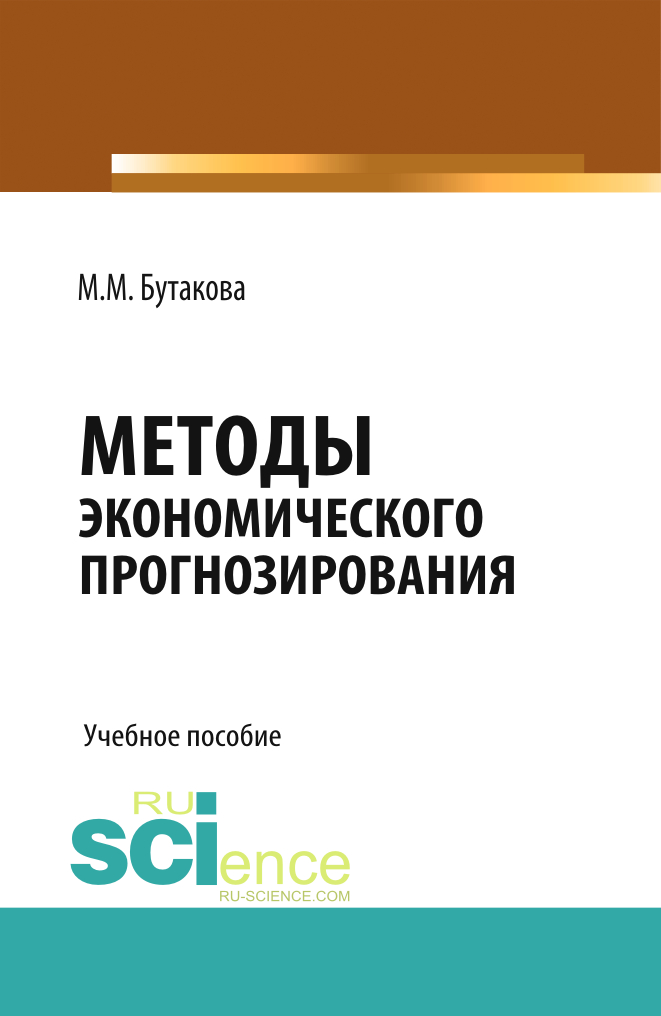 М.М. Бутакова

МЕТОДЫ ЭКОНОМИЧЕСКОГО ПРОГНОЗИРОВАНИЯ

Учебное пособие

RU
SCIence
RU-SCIENCE.COM